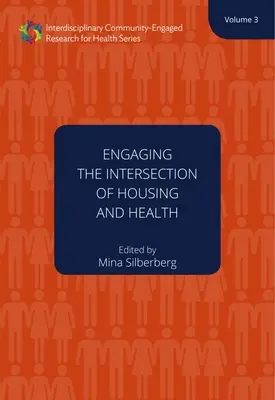 Interdisciplinary Community-Engaged Research for Health Series

Volume 3

ENGAGING THE INTERSECTION OF HOUSING AND HEALTH

Edited by
Mina Silberberg